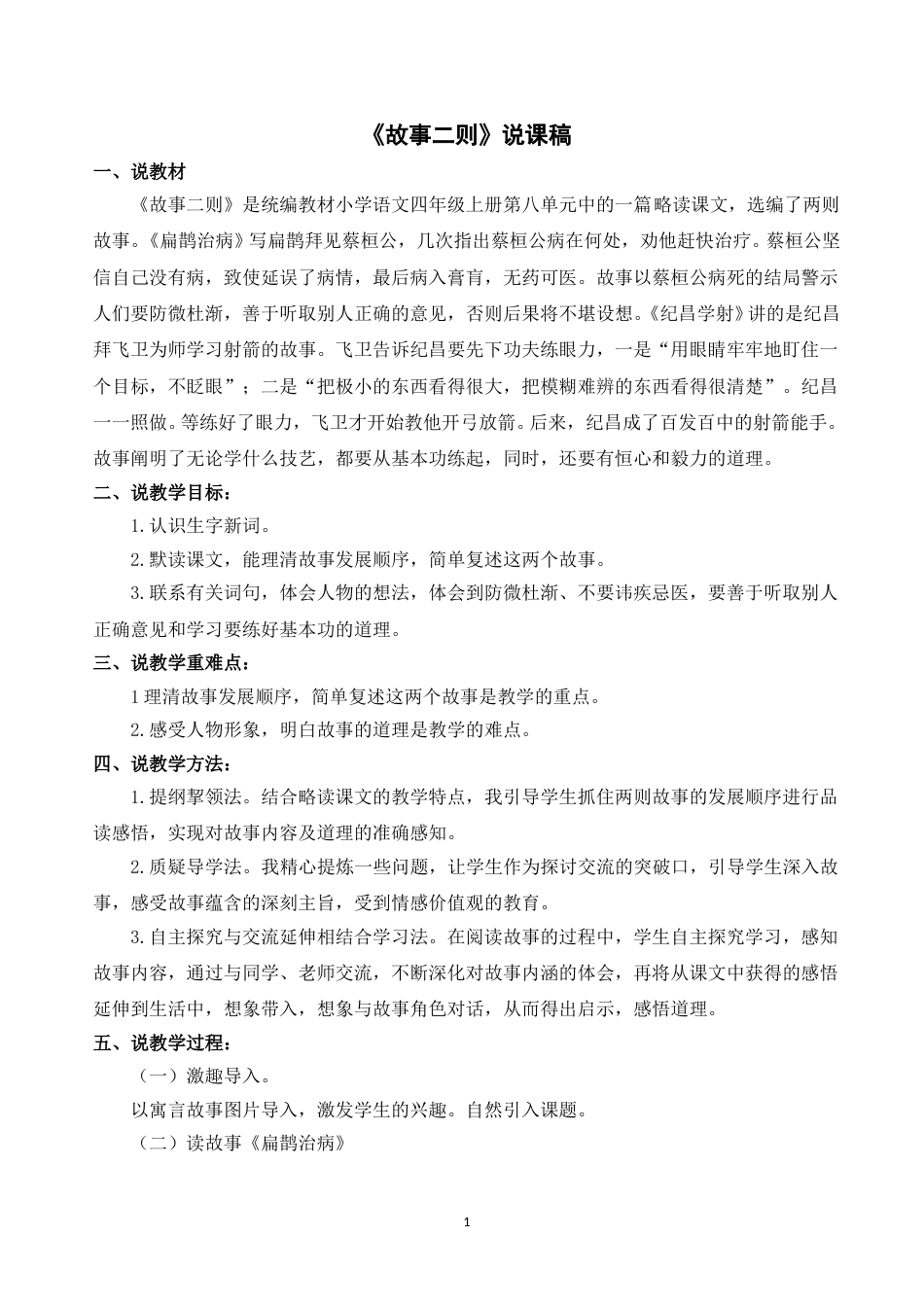 《故事二则》说课稿

一、说教材

《故事二则》是统编教材小学语文四年级上册第八单元中的一篇略读课文，选编了两则故事。《扁鹊治病》写扁鹊拜见蔡桓公，几次指出蔡桓公病在何处，劝他赶快治疗。蔡桓公坚信自己没有病，致使延误了病情，最后病入膏肓，无药可医。故事以蔡桓公病死的结局警示人们要防微杜渐，善于听取别人正确的意见，否则后果将不堪设想。《纪昌学射》讲的是纪昌拜飞卫为师学习射箭的故事。飞卫告诉纪昌要先下功夫练眼力，一是“用眼睛牢牢地盯住一个目标，不眨眼”；二是“把极小的东西看得很大，把模糊难辨的东西看得很清楚”。纪昌一一照做。等练好了眼力，飞卫才开始教他开弓放箭。后来，纪昌成了百发百中的射箭能手。故事阐明了无论学什么技艺，都要从基本功练起，同时，还要有恒心和毅力的道理。

二、说教学目标：

1.认识生字新词。

2.默读课文，能理清故事发展顺序，简单复述这两个故事。

3.联系有关词句，体会人物的想法，体会到防微杜渐、不要讳疾忌医，要善于听取别人正确意见和学习要练好基本功的道理。

三、说教学重难点：

1理清故事发展顺序，简单复述这两个故事是教学的重点。

2.感受人物形象，明白故事的道理是教学的难点。

四、说教学方法：

1.提纲挈领法。结合略读课文的教学特点，我引导学生抓住两则故事的发展顺序进行品读感悟，实现对故事内容及道理的准确感知。

2.质疑导学法。我精心提炼一些问题，让学生作为探讨交流的突破口，引导学生深入故事，感受故事蕴含的深刻主旨，受到情感价值观的教育。

3.自主探究与交流延伸相结合学习法。在阅读故事的过程中，学生自主探究学习，感知故事内容，通过与同学、老师交流，不断深化对故事内涵的体会，再将从课文中获得的感悟延伸到生活中，想象带入，想象与故事角色对话，从而得出启示，感悟道理。

五、说教学过程：

（一）激趣导入。

以寓言故事图片导入，激发学生的兴趣。自然引入课题。

（二）读故事《扁鹊治病》

1